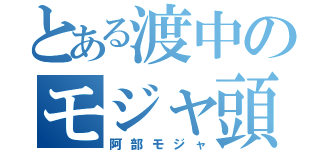 とある渡中の
モジャ頭
阿部モジャ